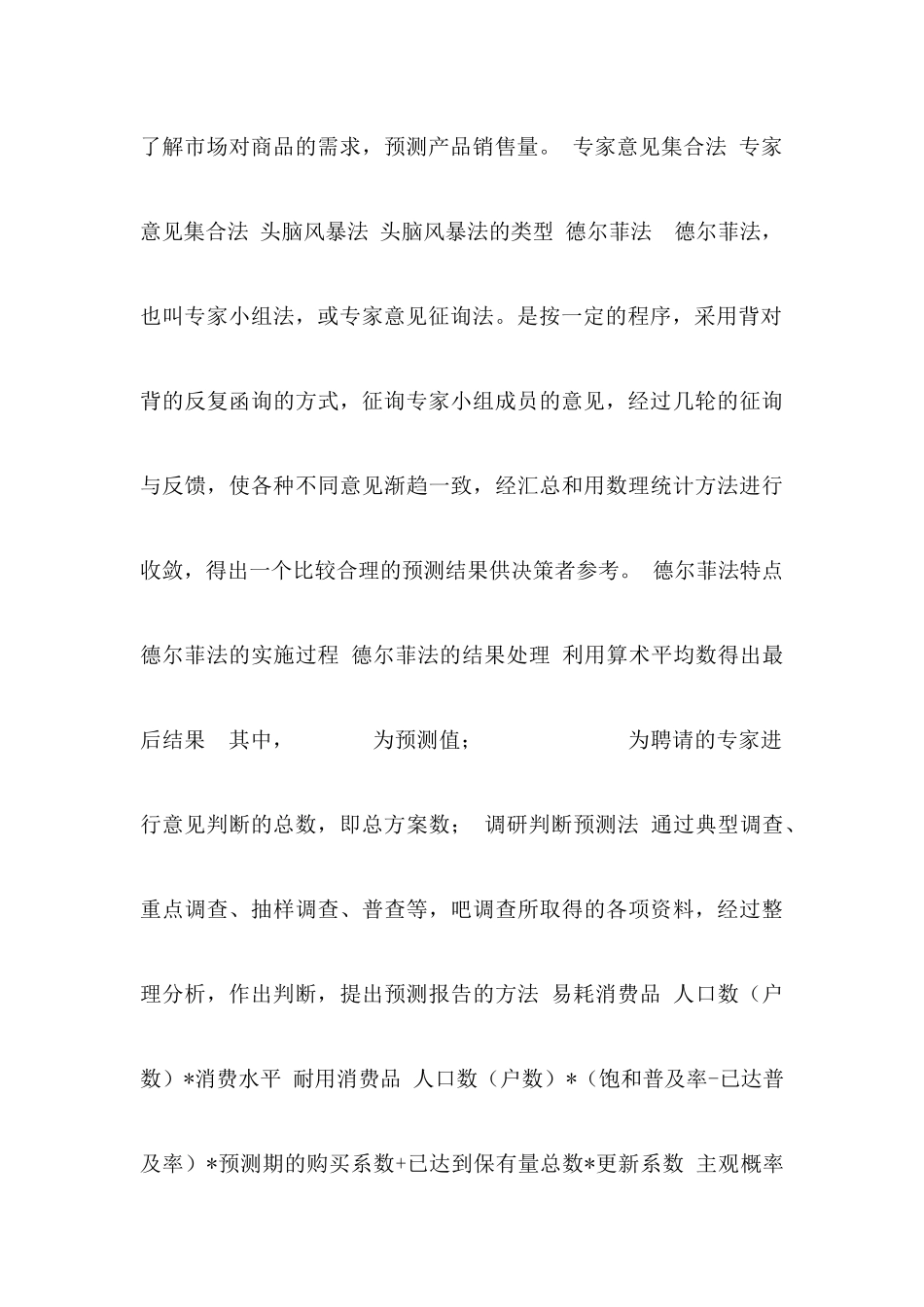 了解市场对商品的需求，预测产品销售量。 专家意见集合法 专家意见集合法 头脑风暴法 头脑风暴法的类型 德尔菲法 德尔菲法，也叫专家小组法，或专家意见征询法。是按一定的程序，采用背对背的反复函询的方式，征询专家小组成员的意见，经过几轮的征询与反馈，使各种不同意见渐趋一致，经汇总和用数理统计方法进行收敛，得出一个比较合理的预测结果供决策者参考。 德尔菲法特点 德尔菲法的实施过程 德尔菲法的结果处理 利用算术平均数得出最后结果 其中， 为预测值； 为聘请的专家进行意见判断的总数，即总方案数； 调研判断预测法 通过典型调查、重点调查、抽样调查、普查等，吧调查所取得的各项资料，经过整理分析，作出判断，提出预测报告的方法 易耗消费品 人口数（户数）*消费水平 耐用消费品 人口数（户数）*（饱和普及率-已达普及率）*预测期的购买系数+已达到保有量总数*更新系数 主观概率